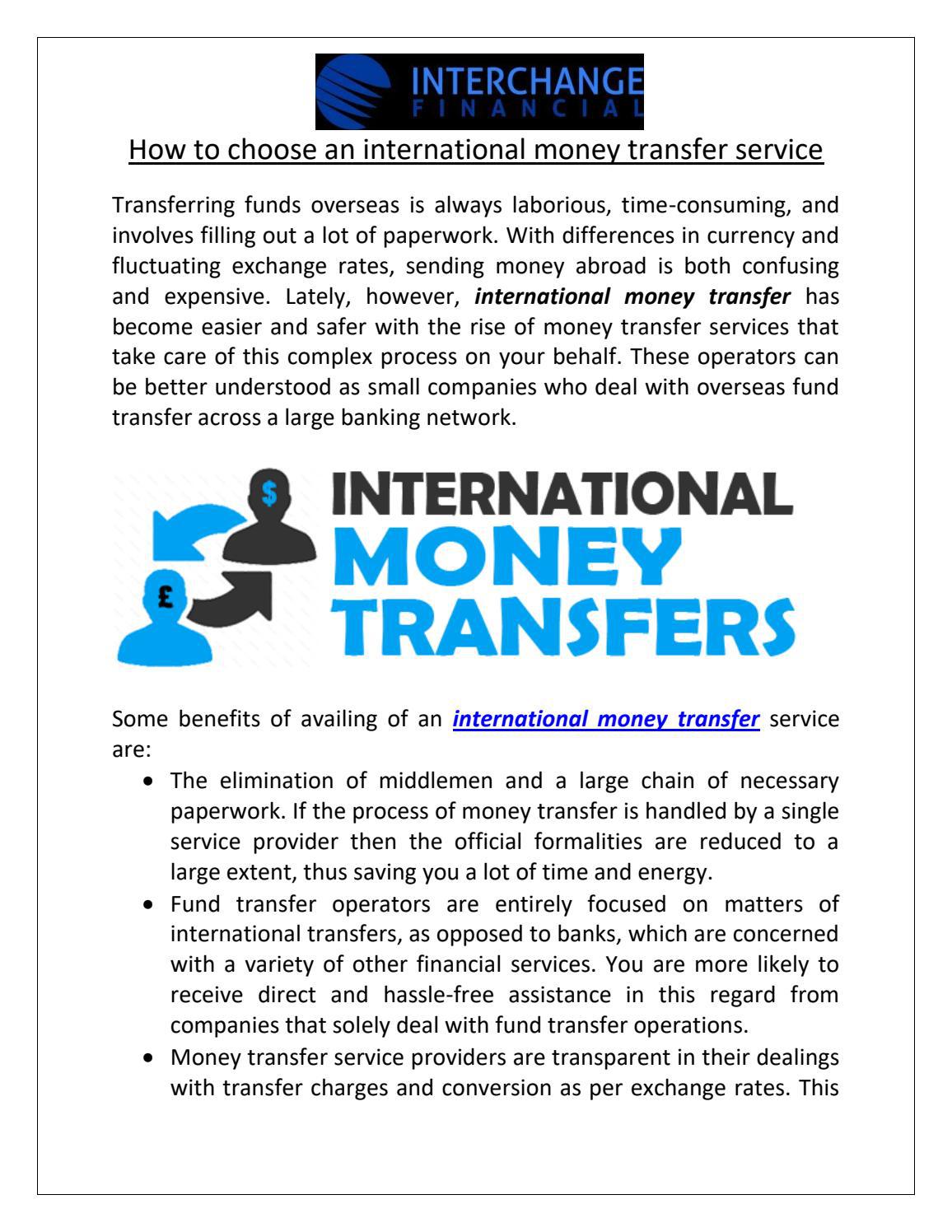 INTERCHANGE
FINANCIAL

How to choose an international money transfer service

Transferring funds overseas is always laborious, time-consuming, and involves filling out a lot of paperwork. With differences in currency and fluctuating exchange rates, sending money abroad is both confusing and expensive. Lately, however, international money transfer has become easier and safer with the rise of money transfer services that take care of this complex process on your behalf. These operators can be better understood as small companies who deal with overseas fund transfer across a large banking network.

$
£
INTERNATIONAL
MONEY
TRANSFERS

Some benefits of availing of an international money transfer service are:

• The elimination of middlemen and a large chain of necessary paperwork. If the process of money transfer is handled by a single service provider then the official formalities are reduced to a large extent, thus saving you a lot of time and energy.
• Fund transfer operators are entirely focused on matters of international transfers, as opposed to banks, which are concerned with a variety of other financial services. You are more likely to receive direct and hassle-free assistance in this regard from companies that solely deal with fund transfer operations.
• Money transfer service providers are transparent in their dealings with transfer charges and conversion as per exchange rates. This